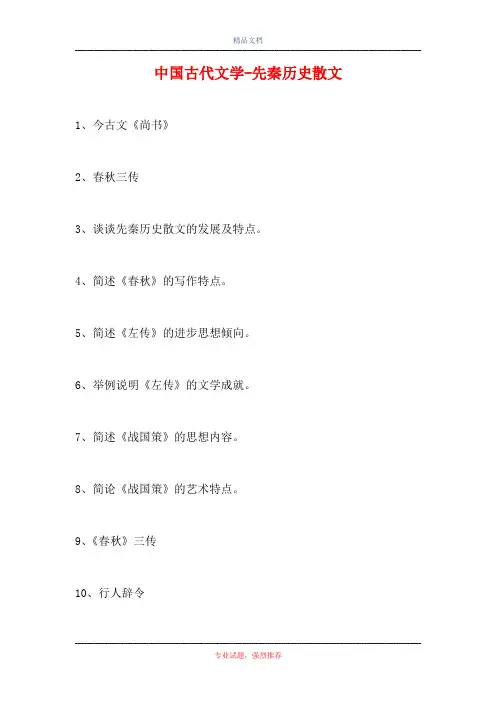 精品文档

中国古代文学-先秦历史散文

1、今古文《尚书》

2、春秋三传

3、谈谈先秦历史散文的发展及特点。

4、简述《春秋》的写作特点。

5、简述《左传》的进步思想倾向。

6、举例说明《左传》的文学成就。

7、简述《战国策》的思想内容。

8、简论《战国策》的艺术特点。

9、《春秋》三传

10、行人辞令

专业试题，强烈推荐